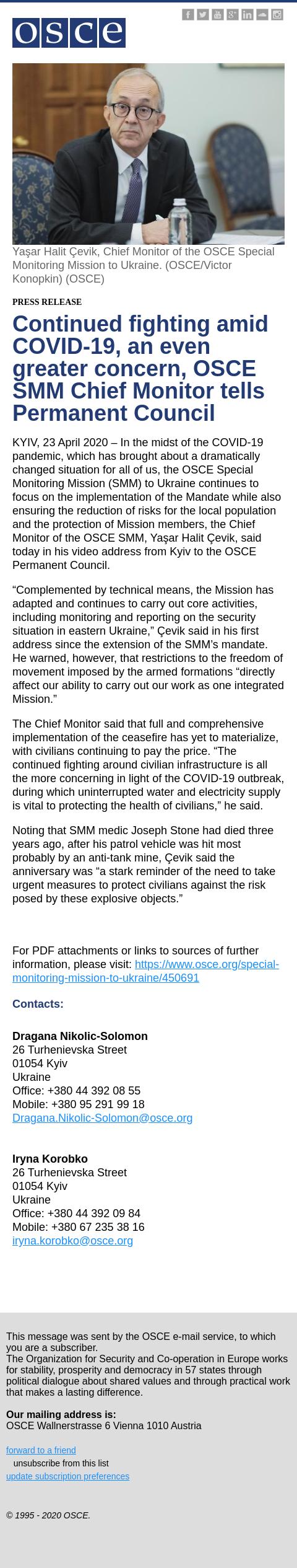 osce

Yaşar Halit Çevik, Chief Monitor of the OSCE Special Monitoring Mission to Ukraine. (OSCE/Victor Konopkin) (OSCE)

PRESS RELEASE

Continued fighting amid COVID-19, an even greater concern, OSCE SMM Chief Monitor tells Permanent Council

KYIV, 23 April 2020 – In the midst of the COVID-19 pandemic, which has brought about a dramatically changed situation for all of us, the OSCE Special Monitoring Mission (SMM) to Ukraine continues to focus on the implementation of the Mandate while also ensuring the reduction of risks for the local population and the protection of Mission members, the Chief Monitor of the OSCE SMM, Yaşar Halit Çevik, said today in his video address from Kyiv to the OSCE Permanent Council.

“Complemented by technical means, the Mission has adapted and continues to carry out core activities, including monitoring and reporting on the security situation in eastern Ukraine,” Çevik said in his first address since the extension of the SMM’s mandate. He warned, however, that restrictions to the freedom of movement imposed by the armed formations “directly affect our ability to carry out our work as one integrated Mission.”

The Chief Monitor said that full and comprehensive implementation of the ceasefire has yet to materialize, with civilians continuing to pay the price. “The continued fighting around civilian infrastructure is all the more concerning in light of the COVID-19 outbreak, during which uninterrupted water and electricity supply is vital to protecting the health of civilians,” he said.

Noting that SMM medic Joseph Stone had died three years ago, after his patrol vehicle was hit most probably by an anti-tank mine, Çevik said the anniversary was “a stark reminder of the need to take urgent measures to protect civilians against the risk posed by these explosive objects.”

For PDF attachments or links to sources of further information, please visit: https://www.osce.org/special-monitoring-mission-to-ukraine/450691

Contacts:

Dragana Nikolic-Solomon
26 Turhenievska Street
01054 Kyiv
Ukraine
Office: +380 44 392 08 55
Mobile: +380 95 291 99 18
Dragana.Nikolic-Solomon@osce.org

Iryna Korobko
26 Turhenievska Street
01054 Kyiv
Ukraine
Office: +380 44 392 09 84
Mobile: +380 67 235 38 16
iryna.korobko@osce.org

This message was sent by the OSCE e-mail service, to which you are a subscriber.
The Organization for Security and Co-operation in Europe works for stability, prosperity and democracy in 57 states through political dialogue about shared values and through practical work that makes a lasting difference.

Our mailing address is:
OSCE Wallnerstrasse 6 Vienna 1010 Austria

forward to a friend
unsubscribe from this list
update subscription preferences

© 1995 - 2020 OSCE.